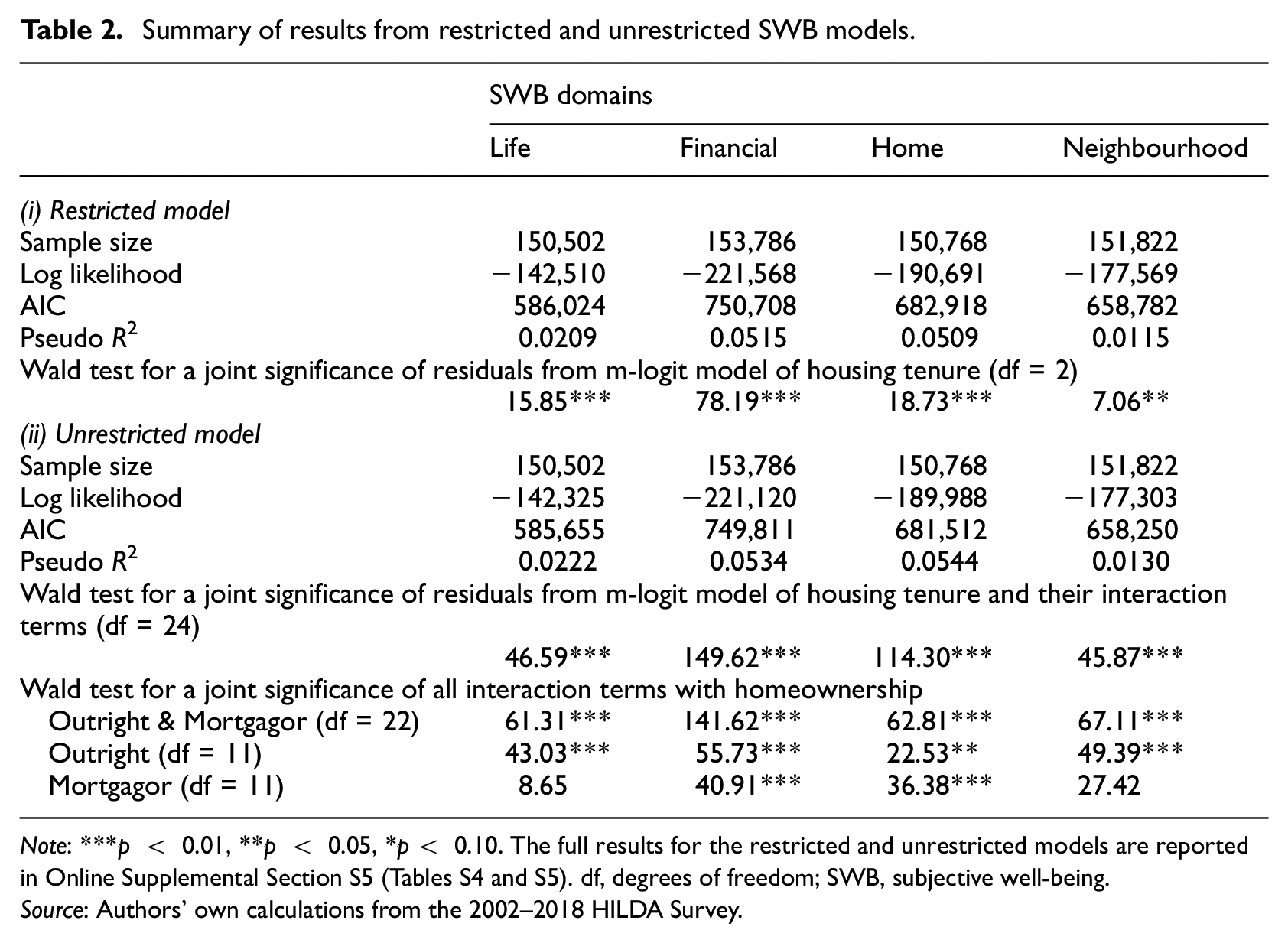 Table 2. Summary of results from restricted and unrestricted SWB models.

|  | SWB domains |  |  |  |
|---|---|---|---|---|
|  | Life | Financial | Home | Neighbourhood |
| (i) Restricted model |  |  |  |  |
| Sample size | 150,502 | 153,786 | 150,768 | 151,822 |
| Log likelihood | −142,510 | −221,568 | −190,691 | −177,569 |
| AIC | 586,024 | 750,708 | 682,918 | 658,782 |
| Pseudo $R^2$ | 0.0209 | 0.0515 | 0.0509 | 0.0115 |
| Wald test for a joint significance of residuals from m-logit model of housing tenure (df = 2) |  |  |  |  |
|  | 15.85*** | 78.19*** | 18.73*** | 7.06** |
| (ii) Unrestricted model |  |  |  |  |
| Sample size | 150,502 | 153,786 | 150,768 | 151,822 |
| Log likelihood | −142,325 | −221,120 | −189,988 | −177,303 |
| AIC | 585,655 | 749,811 | 681,512 | 658,250 |
| Pseudo $R^2$ | 0.0222 | 0.0534 | 0.0544 | 0.0130 |
| Wald test for a joint significance of residuals from m-logit model of housing tenure and their interaction terms (df = 24) |  |  |  |  |
|  | 46.59*** | 149.62*** | 114.30*** | 45.87*** |
| Wald test for a joint significance of all interaction terms with homeownership |  |  |  |  |
| Outright & Mortgagor (df = 22) | 61.31*** | 141.62*** | 62.81*** | 67.11*** |
| Outright (df = 11) | 43.03*** | 55.73*** | 22.53** | 49.39*** |
| Mortgagor (df = 11) | 8.65 | 40.91*** | 36.38*** | 27.42 |

Note: ***p < 0.01, **p < 0.05, *p < 0.10. The full results for the restricted and unrestricted models are reported in Online Supplemental Section S5 (Tables S4 and S5). df, degrees of freedom; SWB, subjective well-being.
Source: Authors' own calculations from the 2002–2018 HILDA Survey.